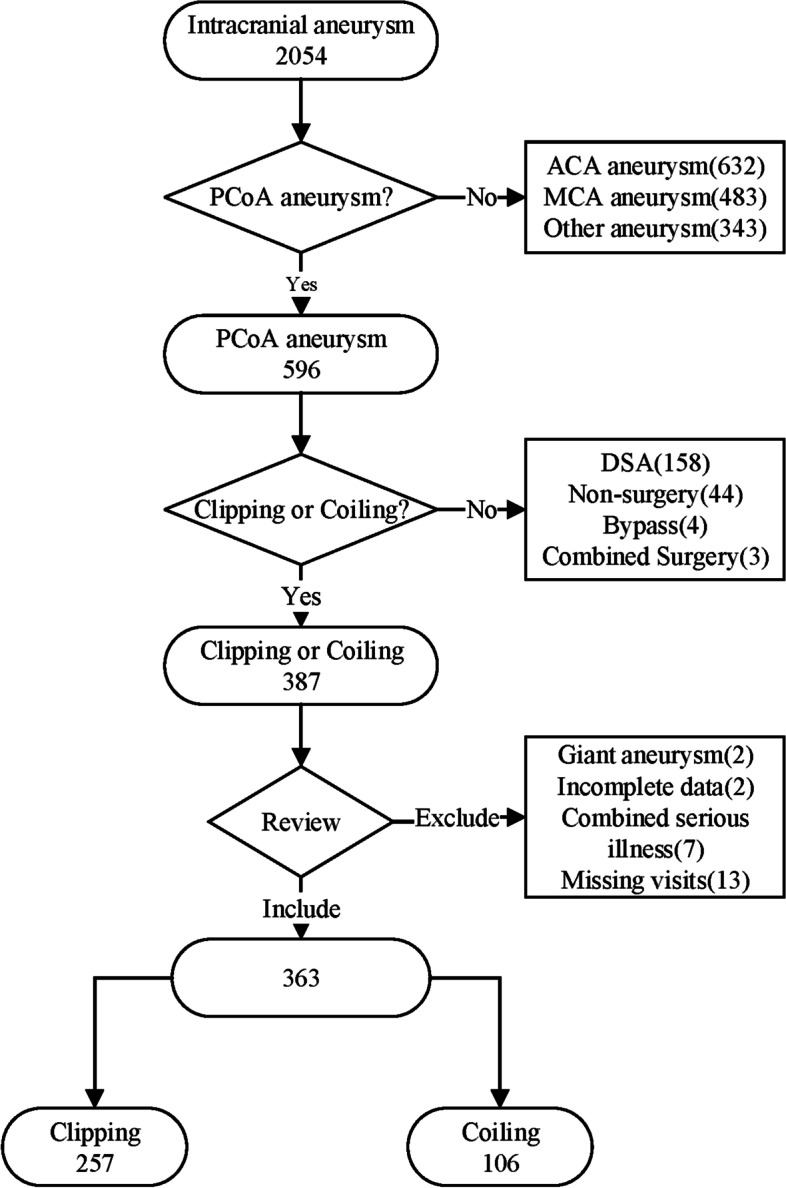 Intracranial aneurysm
2054

PCoA aneurysm?

No

ACA aneurysm(632)
MCA aneurysm(483)
Other aneurysm(343)

Yes

PCoA aneurysm
596

Clipping or Coiling?

No

DSA(158)
Non-surgery(44)
Bypass(4)
Combined Surgery(3)

Yes

Clipping or Coiling
387

Review

Exclude

Giant aneurysm(2)
Incomplete data(2)
Combined serious illness(7)
Missing visits(13)

Include

363

Clipping
257

Coiling
106